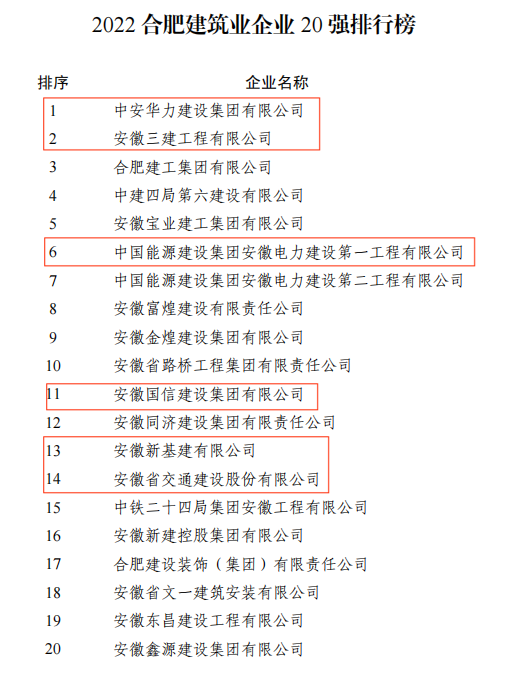 2022 合肥建筑业企业 20 强排行榜

| 排序 | 企业名称 |
|---|---|
| 1 | 中安华力建设集团有限公司 |
| 2 | 安徽三建工程有限公司 |
| 3 | 合肥建工集团有限公司 |
| 4 | 中建四局第六建设有限公司 |
| 5 | 安徽宝业建工集团有限公司 |
| 6 | 中国能源建设集团安徽电力建设第一工程有限公司 |
| 7 | 中国能源建设集团安徽电力建设第二工程有限公司 |
| 8 | 安徽富煌建设有限责任公司 |
| 9 | 安徽金煌建设集团有限公司 |
| 10 | 安徽省路桥工程集团有限责任公司 |
| 11 | 安徽国信建设集团有限公司 |
| 12 | 安徽同济建设集团有限责任公司 |
| 13 | 安徽新基建有限公司 |
| 14 | 安徽省交通建设股份有限公司 |
| 15 | 中铁二十四局集团安徽工程有限公司 |
| 16 | 安徽新建控股集团有限公司 |
| 17 | 合肥建设装饰（集团）有限责任公司 |
| 18 | 安徽省文一建筑安装有限公司 |
| 19 | 安徽东昌建设工程有限公司 |
| 20 | 安徽鑫源建设集团有限公司 |